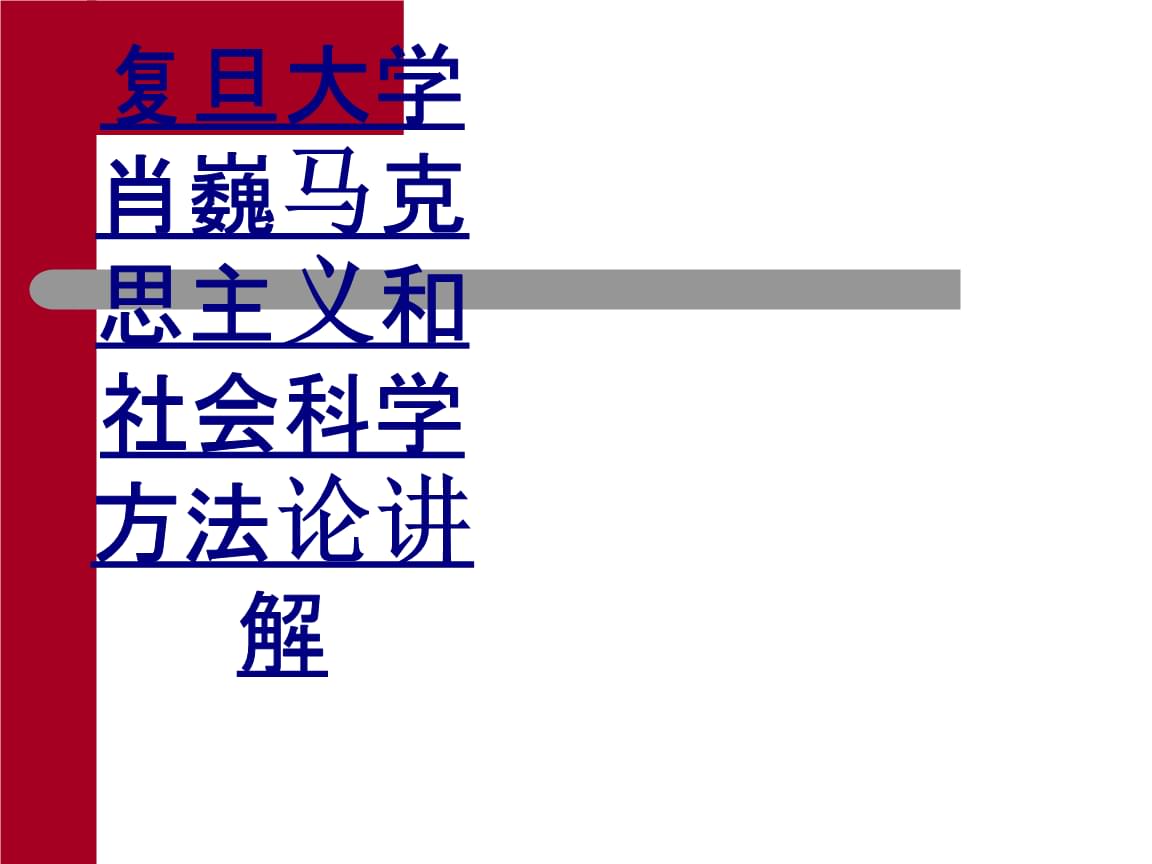 复旦大学肖巍马克思主义和社会科学方法论讲解